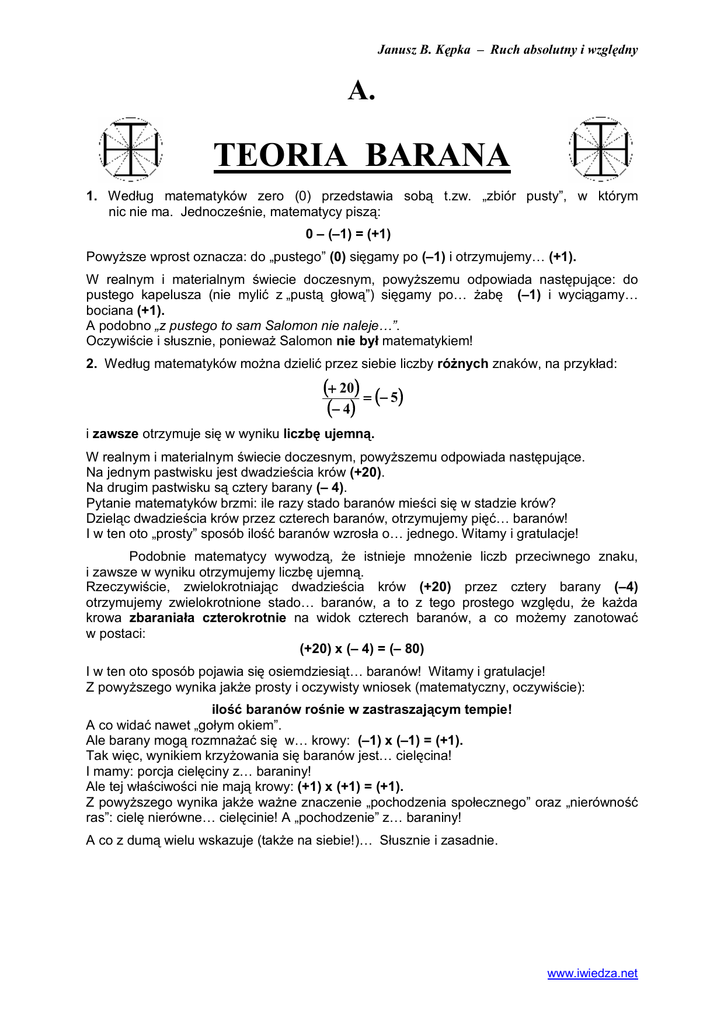 Janusz B. Kępka – Ruch absolutny i względny

A.

TEORIA BARANA

1. Według matematyków zero (0) przedstawia sobą t.zw. „zbiór pusty", w którym nic nie ma. Jednocześnie, matematycy piszą:

0 – (–1) = (+1)

Powyższe wprost oznacza: do „pustego" (0) sięgamy po (–1) i otrzymujemy… (+1).

W realnym i materialnym świecie doczesnym, powyższemu odpowiada następujące: do pustego kapelusza (nie mylić z „pustą głową") sięgamy po… żabę (–1) i wyciągamy… bociana (+1).
A podobno „z pustego to sam Salomon nie naleje…".
Oczywiście i słusznie, ponieważ Salomon nie był matematykiem!

2. Według matematyków można dzielić przez siebie liczby różnych znaków, na przykład:

$\frac{(+20)}{(-4)} = (-5)$

i zawsze otrzymuje się w wyniku liczbę ujemną.

W realnym i materialnym świecie doczesnym, powyższemu odpowiada następujące.
Na jednym pastwisku jest dwadzieścia krów (+20).
Na drugim pastwisku są cztery barany (– 4).
Pytanie matematyków brzmi: ile razy stado baranów mieści się w stadzie krów?
Dzieląc dwadzieścia krów przez czterech baranów, otrzymujemy pięć… baranów!
I w ten oto „prosty" sposób ilość baranów wzrosła o… jednego. Witamy i gratulacje!

Podobnie matematycy wywodzą, że istnieje mnożenie liczb przeciwnego znaku, i zawsze w wyniku otrzymujemy liczbę ujemną.
Rzeczywiście, zwielokrotniając dwadzieścia krów (+20) przez cztery barany (–4) otrzymujemy zwielokrotnione stado… baranów, a to z tego prostego względu, że każda krowa zbaraniała czterokrotnie na widok czterech baranów, a co możemy zanotować w postaci:

(+20) x (– 4) = (– 80)

I w ten oto sposób pojawia się osiemdziesiąt… baranów! Witamy i gratulacje!
Z powyższego wynika jakże prosty i oczywisty wniosek (matematyczny, oczywiście):

ilość baranów rośnie w zastraszającym tempie!

A co widać nawet „gołym okiem".
Ale barany mogą rozmnażać się w… krowy: (–1) x (–1) = (+1).
Tak więc, wynikiem krzyżowania się baranów jest… cielęcina!
I mamy: porcja cielęciny z… baraniny!
Ale tej właściwości nie mają krowy: (+1) x (+1) = (+1).
Z powyższego wynika jakże ważne znaczenie „pochodzenia społecznego" oraz „nierówność ras": cielę nierówne… cielęcinie! A „pochodzenie" z… baraniny!

A co z dumą wielu wskazuje (także na siebie!)… Słusznie i zasadnie.

www.iwiedza.net